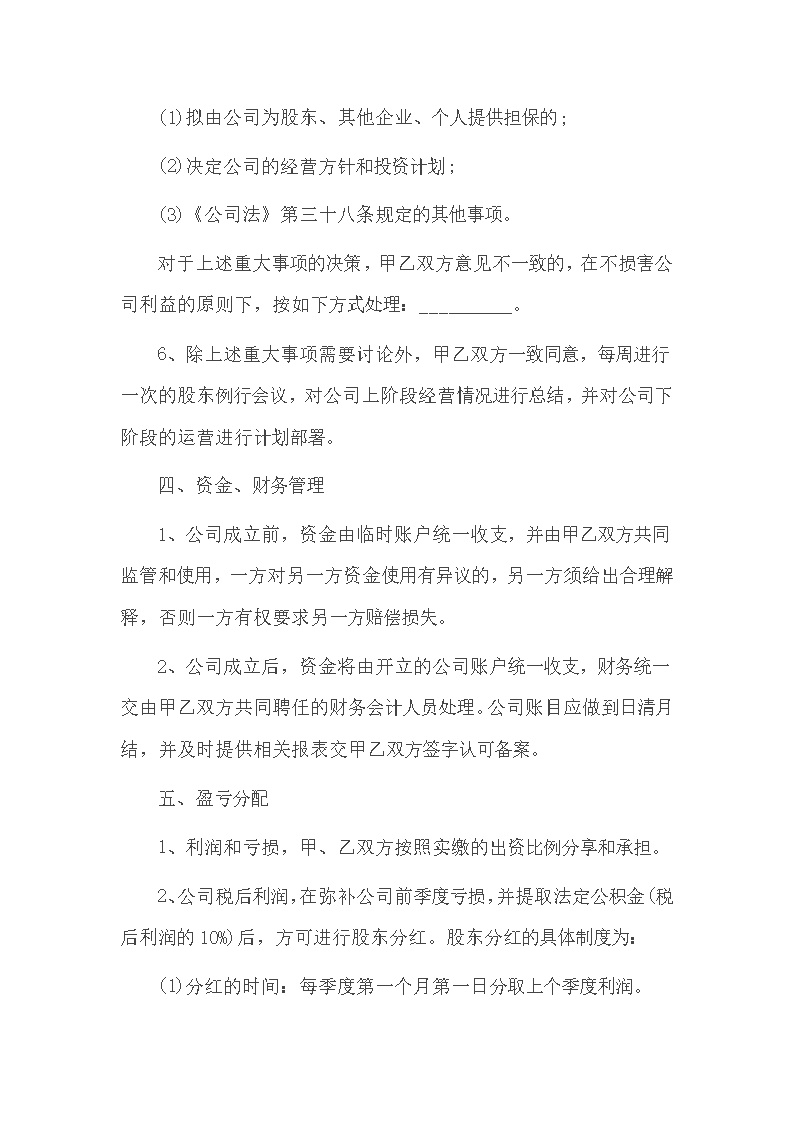 ⑴拟由公司为股东、其他企业、个人提供担保的；

⑵决定公司的经营方针和投资计划；

⑶《公司法》第三十八条规定的其他事项。

对于上述重大事项的决策，甲乙双方意见不一致的，在不损害公司利益的原则下，按如下方式处理：__________。

6、除上述重大事项需要讨论外，甲乙双方一致同意，每周进行一次的股东例行会议，对公司上阶段经营情况进行总结，并对公司下阶段的运营进行计划部署。

四、资金、财务管理

1、公司成立前，资金由临时账户统一收支，并由甲乙双方共同监管和使用，一方对另一方资金使用有异议的，另一方须给出合理解释，否则一方有权要求另一方赔偿损失。

2、公司成立后，资金将由开立的公司账户统一收支，财务统一交由甲乙双方共同聘任的财务会计人员处理。公司账目应做到日清月结，并及时提供相关报表交甲乙双方签字认可备案。

五、盈亏分配

1、利润和亏损，甲、乙双方按照实缴的出资比例分享和承担。

2、公司税后利润，在弥补公司前季度亏损，并提取法定公积金(税后利润的10%)后，方可进行股东分红。股东分红的具体制度为：

⑴分红的时间：每季度第一个月第一日分取上个季度利润。